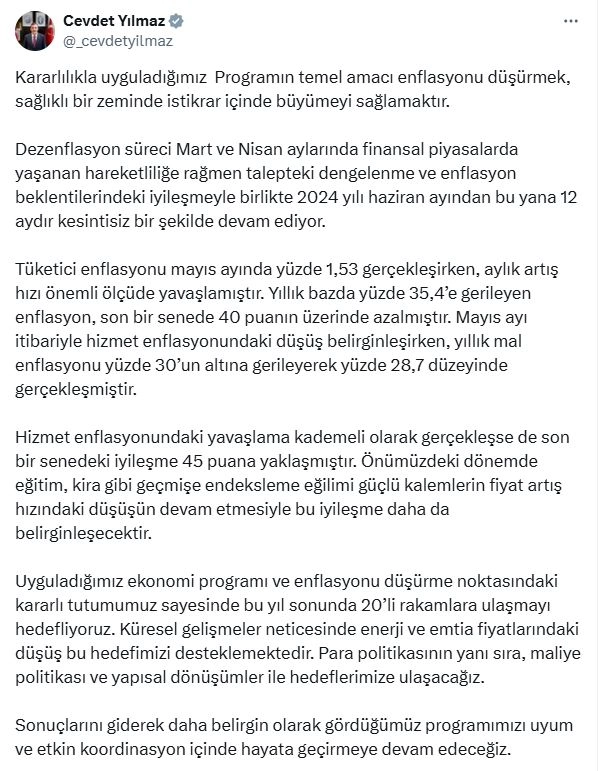 Cevdet Yılmaz
@_cevdetyilmaz

Kararlılıkla uyguladığımız Programın temel amacı enflasyonu düşürmek, sağlıklı bir zeminde istikrar içinde büyümeyi sağlamaktır.

Dezenflasyon süreci Mart ve Nisan aylarında finansal piyasalarda yaşanan hareketliliğe rağmen talepteki dengelenme ve enflasyon beklentilerindeki iyileşmeyle birlikte 2024 yılı haziran ayından bu yana 12 aydır kesintisiz bir şekilde devam ediyor.

Tüketici enflasyonu mayıs ayında yüzde 1,53 gerçekleşirken, aylık artış hızı önemli ölçüde yavaşlamıştır. Yıllık bazda yüzde 35,4'e gerileyen enflasyon, son bir senede 40 puanın üzerinde azalmıştır. Mayıs ayı itibariyle hizmet enflasyonundaki düşüş belirginleşirken, yıllık mal enflasyonu yüzde 30'un altına gerileyerek yüzde 28,7 düzeyinde gerçekleşmiştir.

Hizmet enflasyonundaki yavaşlama kademeli olarak gerçekleşse de son bir senedeki iyileşme 45 puana yaklaşmıştır. Önümüzdeki dönemde eğitim, kira gibi geçmişe endeksleme eğilimi güçlü kalemlerin fiyat artış hızındaki düşüşün devam etmesiyle bu iyileşme daha da belirginleşecektir.

Uyguladığımız ekonomi programı ve enflasyonu düşürme noktasındaki kararlı tutumumuz sayesinde bu yıl sonunda 20'li rakamlara ulaşmayı hedefliyoruz. Küresel gelişmeler neticesinde enerji ve emtia fiyatlarındaki düşüş bu hedefimizi desteklemektedir. Para politikasının yanı sıra, maliye politikası ve yapısal dönüşümler ile hedeflerimize ulaşacağız.

Sonuçlarını giderek daha belirgin olarak gördüğümüz programımızı uyum ve etkin koordinasyon içinde hayata geçirmeye devam edeceğiz.